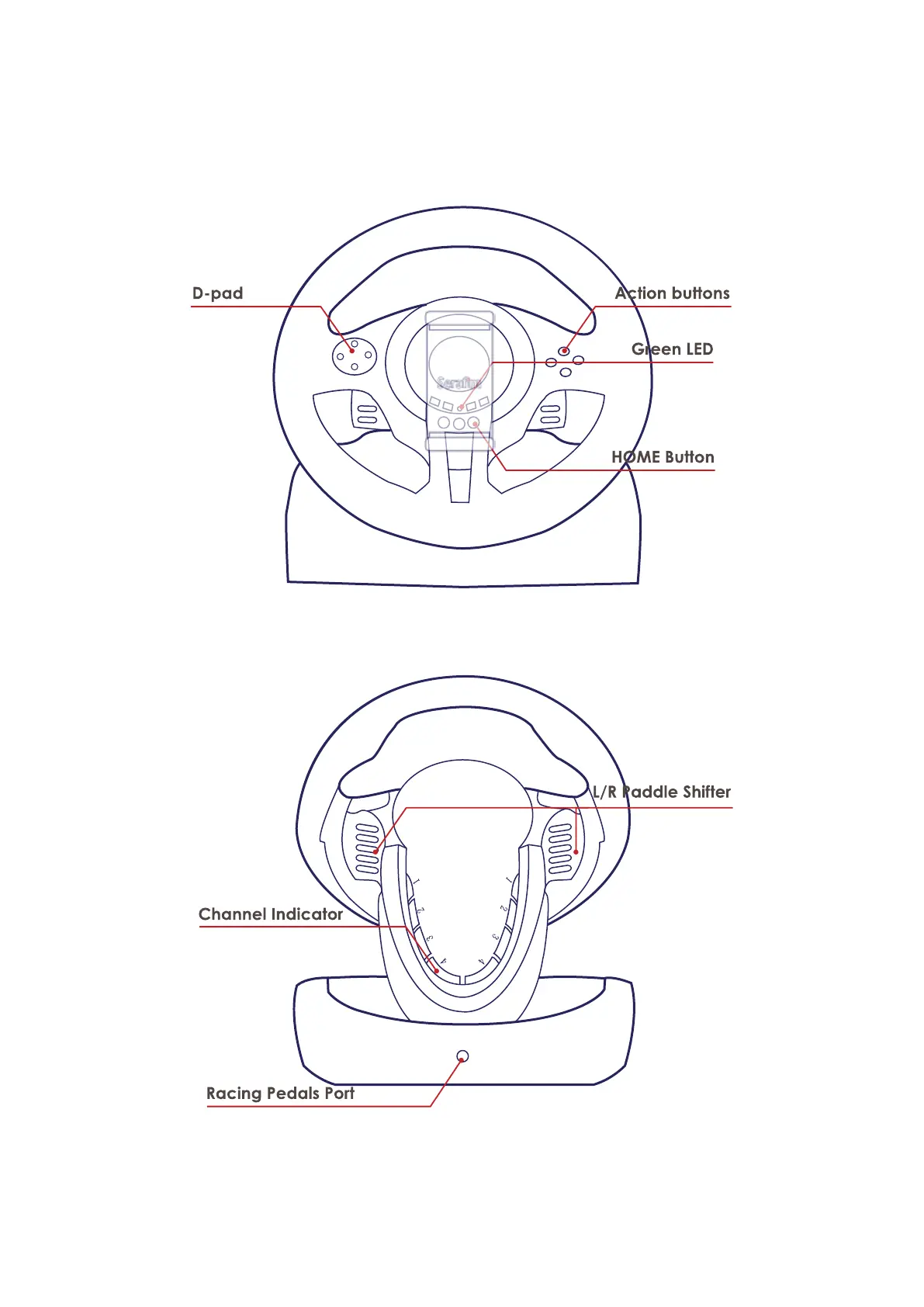 D-pad

Action buttons

Green LED

Serafim

HOME Button

L/R Paddle Shifter

1
2
3
4

1
2
3
4

Channel Indicator

Racing Pedals Port